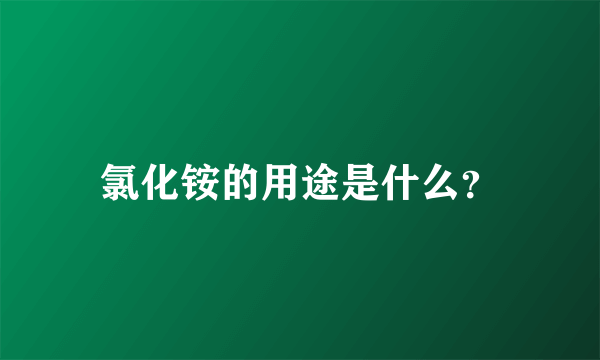 氯化铵的用途是什么?